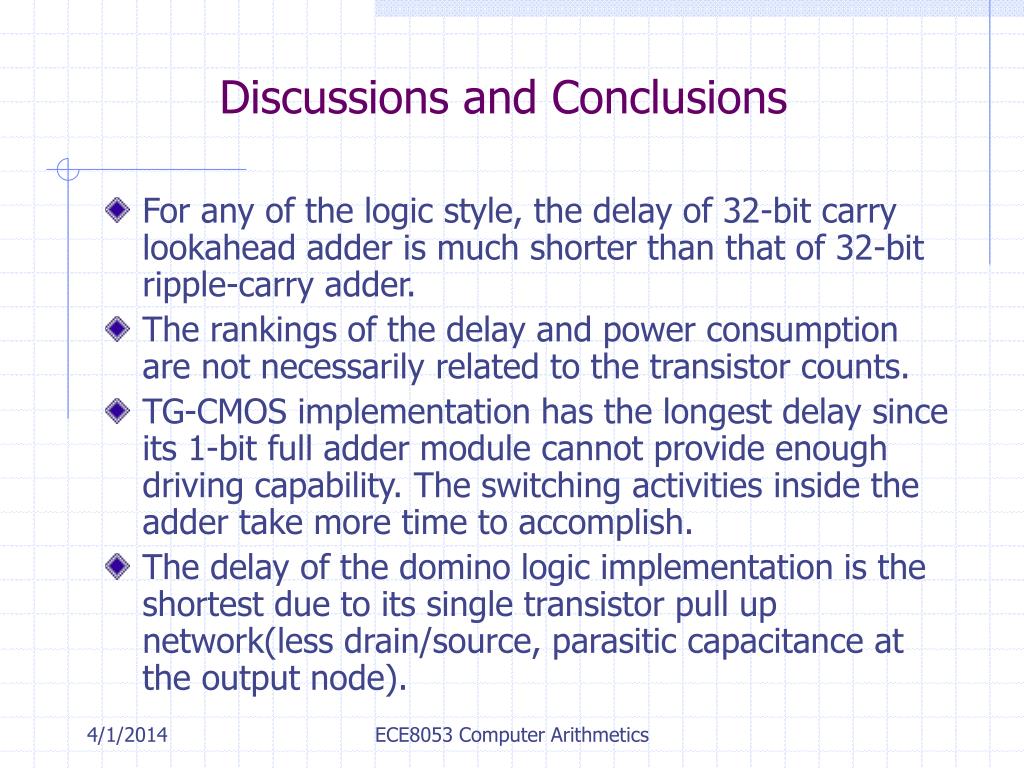 Discussions and Conclusions

For any of the logic style, the delay of 32-bit carry lookahead adder is much shorter than that of 32-bit ripple-carry adder.

The rankings of the delay and power consumption are not necessarily related to the transistor counts.

TG-CMOS implementation has the longest delay since its 1-bit full adder module cannot provide enough driving capability. The switching activities inside the adder take more time to accomplish.

The delay of the domino logic implementation is the shortest due to its single transistor pull up network(less drain/source, parasitic capacitance at the output node).

4/1/2014

ECE8053 Computer Arithmetics